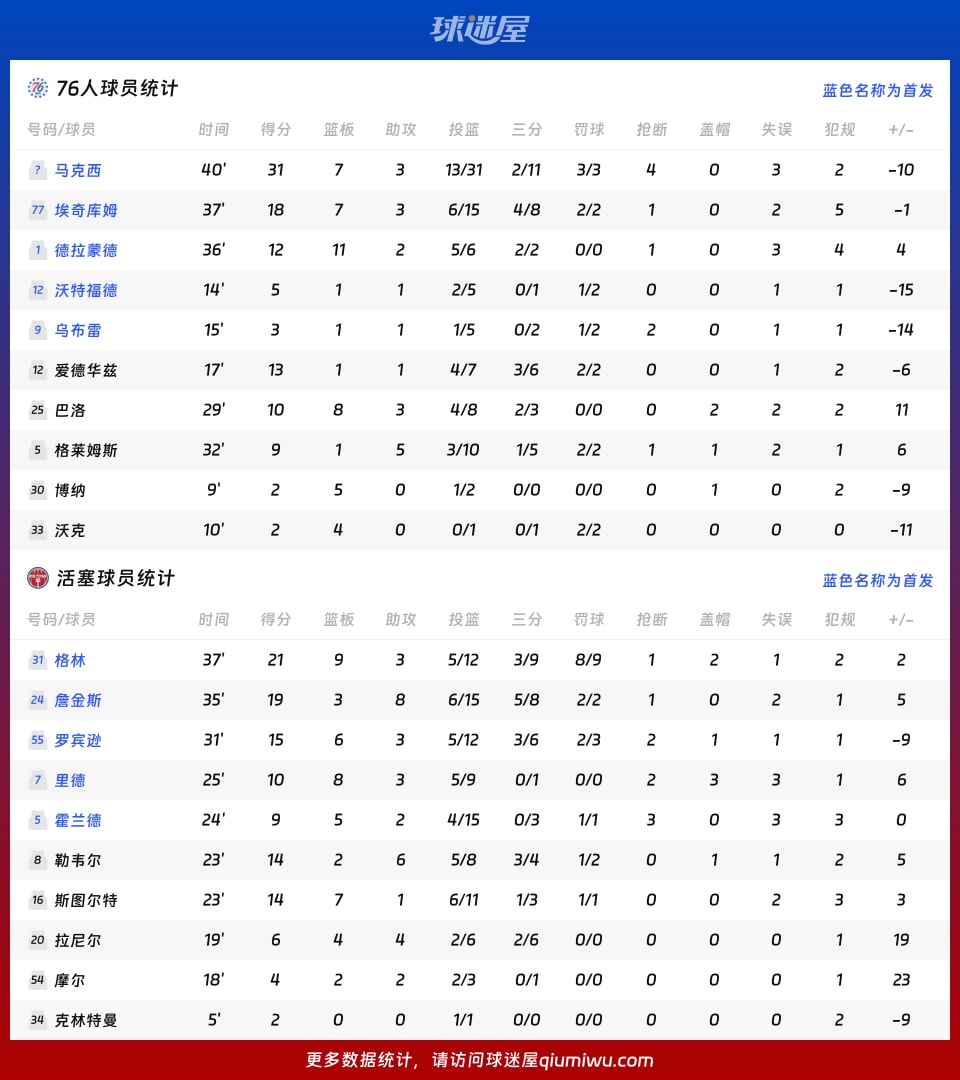 球迷屋

76人球员统计

蓝色名称为首发

| 号码/球员 | 时间 | 得分 | 篮板 | 助攻 | 投篮 | 三分 | 罚球 | 抢断 | 盖帽 | 失误 | 犯规 | +/- |
|---|---|---|---|---|---|---|---|---|---|---|---|---|
| ? 马克西 | 40' | 31 | 7 | 3 | 13/31 | 2/11 | 3/3 | 4 | 0 | 3 | 2 | -10 |
| 77 埃奇库姆 | 37' | 18 | 7 | 3 | 6/15 | 4/8 | 2/2 | 1 | 0 | 2 | 5 | -1 |
| 1 德拉蒙德 | 36' | 12 | 11 | 2 | 5/6 | 2/2 | 0/0 | 1 | 0 | 3 | 4 | 4 |
| 12 沃特福德 | 14' | 5 | 1 | 1 | 2/5 | 0/1 | 1/2 | 0 | 0 | 1 | 1 | -15 |
| 9 乌布雷 | 15' | 3 | 1 | 1 | 1/5 | 0/2 | 1/2 | 2 | 0 | 1 | 1 | -14 |
| 12 爱德华兹 | 17' | 13 | 1 | 1 | 4/7 | 3/6 | 2/2 | 0 | 0 | 1 | 2 | -6 |
| 25 巴洛 | 29' | 10 | 8 | 3 | 4/8 | 2/3 | 0/0 | 0 | 2 | 2 | 2 | 11 |
| 5 格莱姆斯 | 32' | 9 | 1 | 5 | 3/10 | 1/5 | 2/2 | 1 | 1 | 2 | 1 | 6 |
| 30 博纳 | 9' | 2 | 5 | 0 | 1/2 | 0/0 | 0/0 | 0 | 1 | 0 | 2 | -9 |
| 33 沃克 | 10' | 2 | 4 | 0 | 0/1 | 0/1 | 2/2 | 0 | 0 | 0 | 0 | -11 |

活塞球员统计

蓝色名称为首发

| 号码/球员 | 时间 | 得分 | 篮板 | 助攻 | 投篮 | 三分 | 罚球 | 抢断 | 盖帽 | 失误 | 犯规 | +/- |
|---|---|---|---|---|---|---|---|---|---|---|---|---|
| 31 格林 | 37' | 21 | 9 | 3 | 5/12 | 3/9 | 8/9 | 1 | 2 | 1 | 2 | 2 |
| 24 詹金斯 | 35' | 19 | 3 | 8 | 6/15 | 5/8 | 2/2 | 1 | 0 | 2 | 1 | 5 |
| 55 罗宾逊 | 31' | 15 | 6 | 3 | 5/12 | 3/6 | 2/3 | 2 | 1 | 1 | 1 | -9 |
| 7 里德 | 25' | 10 | 8 | 3 | 5/9 | 0/1 | 0/0 | 2 | 3 | 3 | 1 | 6 |
| 5 霍兰德 | 24' | 9 | 5 | 2 | 4/15 | 0/3 | 1/1 | 3 | 0 | 3 | 3 | 0 |
| 8 勒韦尔 | 23' | 14 | 2 | 6 | 5/8 | 3/4 | 1/2 | 0 | 1 | 1 | 2 | 5 |
| 16 斯图尔特 | 23' | 14 | 7 | 1 | 6/11 | 1/3 | 1/1 | 0 | 0 | 2 | 3 | 3 |
| 20 拉尼尔 | 19' | 6 | 4 | 4 | 2/6 | 2/6 | 0/0 | 0 | 0 | 0 | 1 | 19 |
| 54 摩尔 | 18' | 4 | 2 | 2 | 2/3 | 0/1 | 0/0 | 0 | 0 | 0 | 1 | 23 |
| 34 克林特曼 | 5' | 2 | 0 | 0 | 1/1 | 0/0 | 0/0 | 0 | 0 | 0 | 2 | -9 |

更多数据统计，请访问球迷屋qiumiwu.com